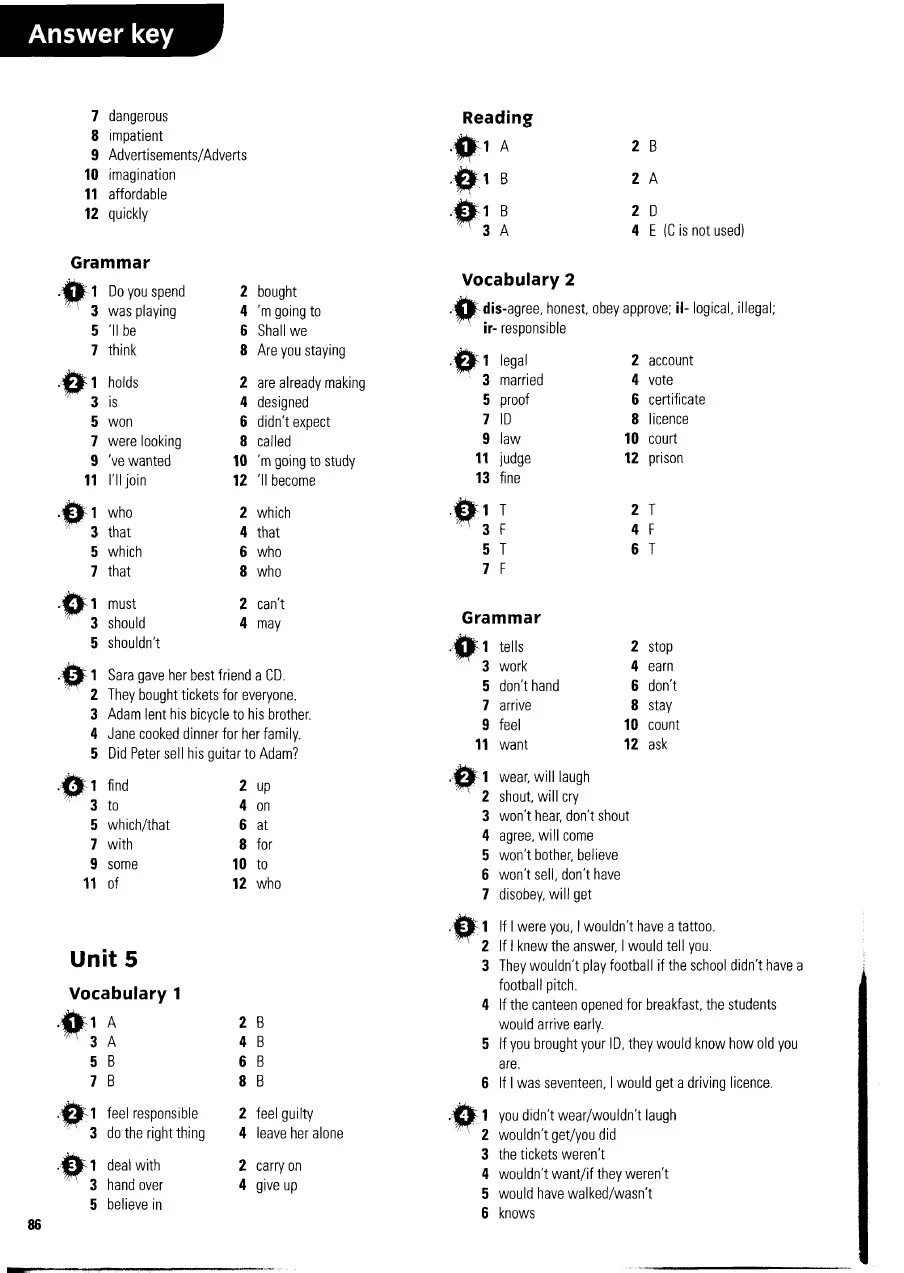 Answer key

7 dangerous
8 impatient
9 Advertisements/Adverts
10 imagination
11 affordable
12 quickly

Grammar

1 1 Do you spend 2 bought
3 was playing 4 'm going to
5 'll be 6 Shall we
7 think 8 Are you staying

2 1 holds 2 are already making
3 is 4 designed
5 won 6 didn't expect
7 were looking 8 called
9 've wanted 10 'm going to study
11 I'll join 12 'll become

3 1 who 2 which
3 that 4 that
5 which 6 who
7 that 8 who

4 1 must 2 can't
3 should 4 may
5 shouldn't

5 1 Sara gave her best friend a CD.
2 They bought tickets for everyone.
3 Adam lent his bicycle to his brother.
4 Jane cooked dinner for her family.
5 Did Peter sell his guitar to Adam?

6 1 find 2 up
3 to 4 on
5 which/that 6 at
7 with 8 for
9 some 10 to
11 of 12 who

Unit 5

Vocabulary 1

1 1 A 2 B
3 A 4 B
5 B 6 B
7 B 8 B

2 1 feel responsible 2 feel guilty
3 do the right thing 4 leave her alone

3 1 deal with 2 carry on
3 hand over 4 give up
5 believe in

86

Reading

1 1 A 2 B
2 1 B 2 A
3 1 B 2 D
3 A 4 E (C is not used)

Vocabulary 2

1 dis-agree, honest, obey approve; il- logical, illegal; ir- responsible

2 1 legal 2 account
3 married 4 vote
5 proof 6 certificate
7 ID 8 licence
9 law 10 court
11 judge 12 prison
13 fine

3 1 T 2 T
3 F 4 F
5 T 6 T
7 F

Grammar

1 1 tells 2 stop
3 work 4 earn
5 don't hand 6 don't
7 arrive 8 stay
9 feel 10 count
11 want 12 ask

2 1 wear, will laugh
2 shout, will cry
3 won't hear, don't shout
4 agree, will come
5 won't bother, believe
6 won't sell, don't have
7 disobey, will get

3 1 If I were you, I wouldn't have a tattoo.
2 If I knew the answer, I would tell you.
3 They wouldn't play football if the school didn't have a football pitch.
4 If the canteen opened for breakfast, the students would arrive early.
5 If you brought your ID, they would know how old you are.
6 If I was seventeen, I would get a driving licence.

4 1 you didn't wear/wouldn't laugh
2 wouldn't get/you did
3 the tickets weren't
4 wouldn't want/if they weren't
5 would have walked/wasn't
6 knows